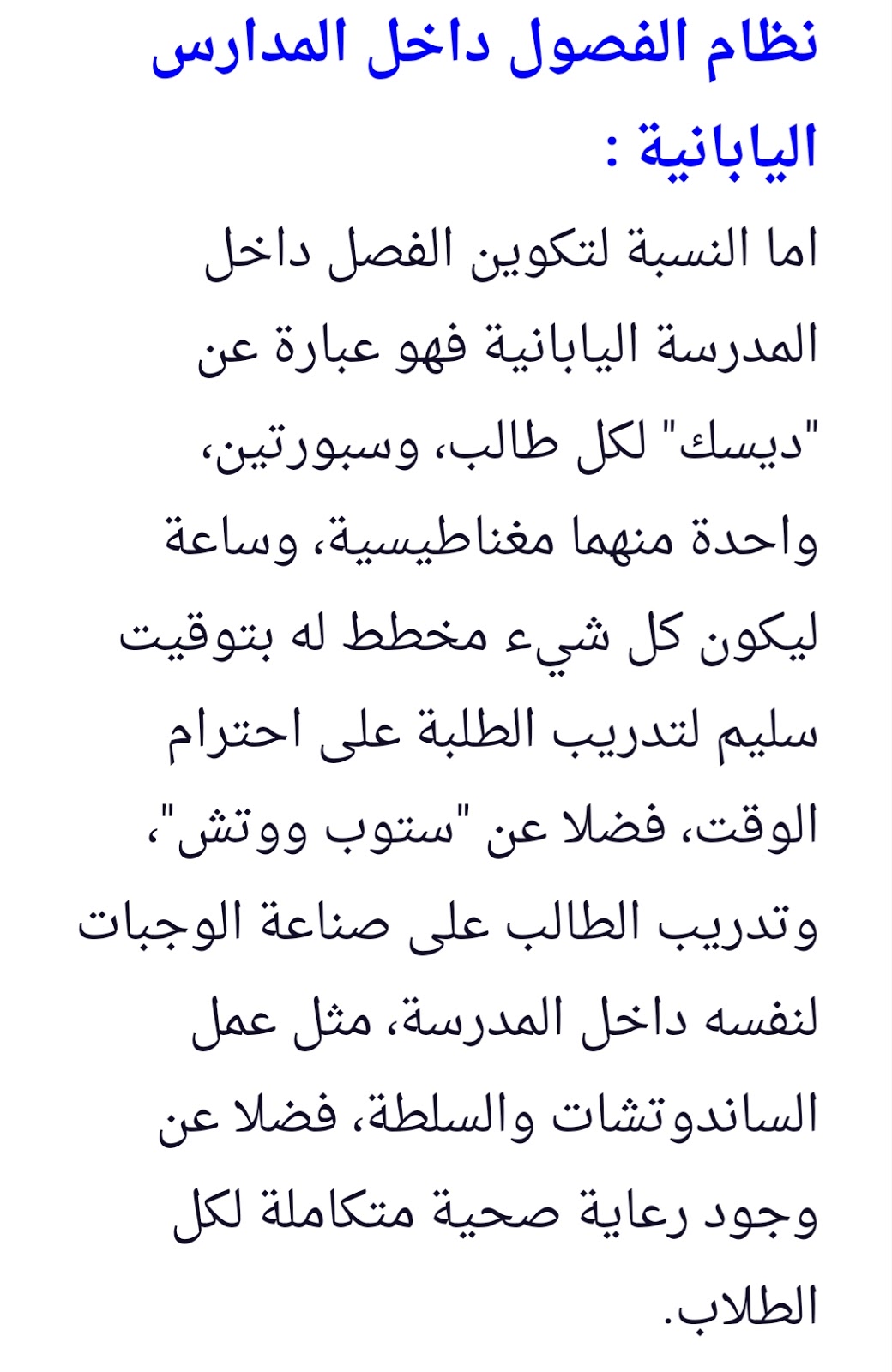 نظام الفصول داخل المدارس اليابانية :

اما النسبة لتكوين الفصل داخل المدرسة اليابانية فهو عبارة عن "ديسك" لكل طالب، وسبورتين، واحدة منهما مغناطيسية، وساعة ليكون كل شيء مخطط له بتوقيت سليم لتدريب الطلبة على احترام الوقت، فضلا عن "ستوب ووتش"، وتدريب الطالب على صناعة الوجبات لنفسه داخل المدرسة، مثل عمل الساندوتشات والسلطة، فضلا عن وجود رعاية صحية متكاملة لكل الطلاب.